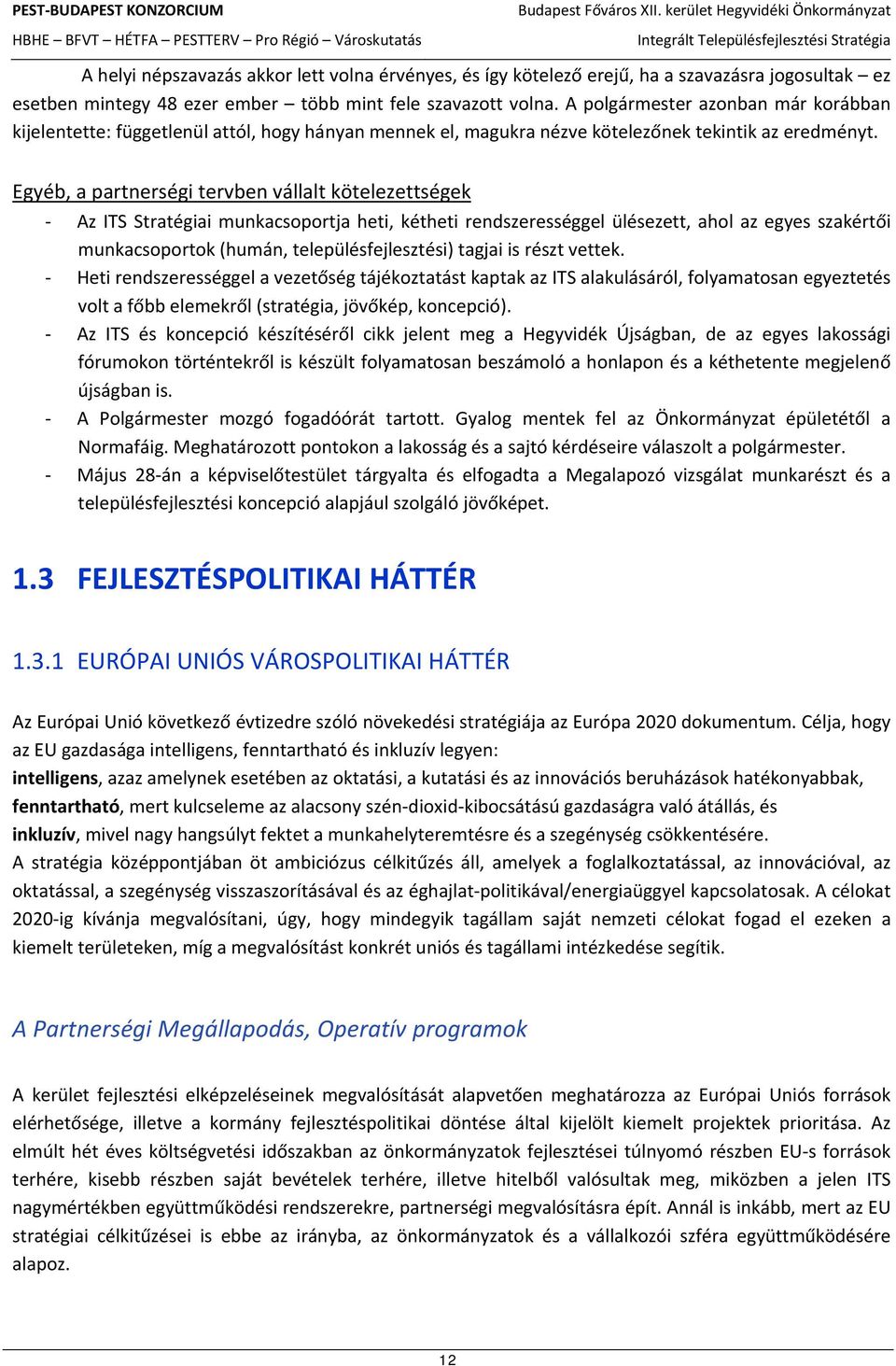 PEST-BUDAPEST KONZORCIUM
HBHE – BFVT – HÉTFA – PESTTERV – Pro Régió – Városkutatás

Budapest Főváros XII. kerület Hegyvidéki Önkormányzat
Integrált Településfejlesztési Stratégia

A helyi népszavazás akkor lett volna érvényes, és így kötelező erejű, ha a szavazásra jogosultak – ez esetben mintegy 48 ezer ember – több mint fele szavazott volna. A polgármester azonban már korábban kijelentette: függetlenül attól, hogy hányan mennek el, magukra nézve kötelezőnek tekintik az eredményt.

Egyéb, a partnerségi tervben vállalt kötelezettségek

- Az ITS Stratégiai munkacsoportja heti, kétheti rendszerességgel ülésezett, ahol az egyes szakértői munkacsoportok (humán, településfejlesztési) tagjai is részt vettek.
- Heti rendszerességgel a vezetőség tájékoztatást kaptak az ITS alakulásáról, folyamatosan egyeztetés volt a főbb elemekről (stratégia, jövőkép, koncepció).
- Az ITS és koncepció készítéséről cikk jelent meg a Hegyvidék Újságban, de az egyes lakossági fórumokon történtekről is készült folyamatosan beszámoló a honlapon és a kéthetente megjelenő újságban is.
- A Polgármester mozgó fogadóórát tartott. Gyalog mentek fel az Önkormányzat épületétől a Normafáig. Meghatározott pontokon a lakosság és a sajtó kérdéseire válaszolt a polgármester.
- Május 28-án a képviselőtestület tárgyalta és elfogadta a Megalapozó vizsgálat munkarészt és a településfejlesztési koncepció alapjául szolgáló jövőképet.

1.3 FEJLESZTÉSPOLITIKAI HÁTTÉR

1.3.1 EURÓPAI UNIÓS VÁROSPOLITIKAI HÁTTÉR

Az Európai Unió következő évtizedre szóló növekedési stratégiája az Európa 2020 dokumentum. Célja, hogy az EU gazdasága intelligens, fenntartható és inkluzív legyen:
intelligens, azaz amelynek esetében az oktatási, a kutatási és az innovációs beruházások hatékonyabbak,
fenntartható, mert kulcseleme az alacsony szén-dioxid-kibocsátású gazdaságra való átállás, és
inkluzív, mivel nagy hangsúlyt fektet a munkahelyteremtésre és a szegénység csökkentésére.
A stratégia középpontjában öt ambiciózus célkitűzés áll, amelyek a foglalkoztatással, az innovációval, az oktatással, a szegénység visszaszorításával és az éghajlat-politikával/energiaüggyel kapcsolatosak. A célokat 2020-ig kívánja megvalósítani, úgy, hogy mindegyik tagállam saját nemzeti célokat fogad el ezeken a kiemelt területeken, míg a megvalósítást konkrét uniós és tagállami intézkedése segítik.

A Partnerségi Megállapodás, Operatív programok

A kerület fejlesztési elképzeléseinek megvalósítását alapvetően meghatározza az Európai Uniós források elérhetősége, illetve a kormány fejlesztéspolitikai döntése által kijelölt kiemelt projektek prioritása. Az elmúlt hét éves költségvetési időszakban az önkormányzatok fejlesztései túlnyomó részben EU-s források terhére, kisebb részben saját bevételek terhére, illetve hitelből valósultak meg, miközben a jelen ITS nagymértékben együttműködési rendszerekre, partnerségi megvalósításra épít. Annál is inkább, mert az EU stratégiai célkitűzései is ebbe az irányba, az önkormányzatok és a vállalkozói szféra együttműködésére alapoz.

12